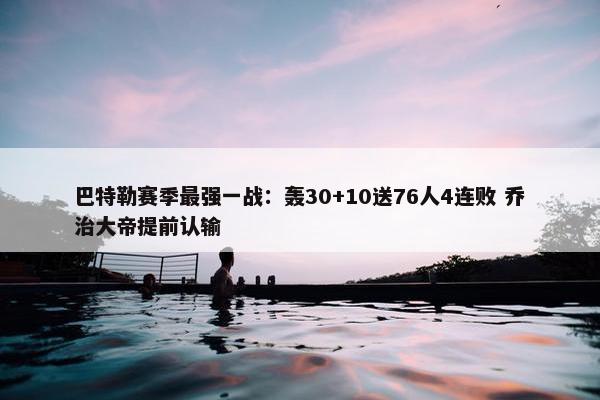 巴特勒赛季最强一战：轰30+10送76人4连败 乔治大帝提前认输